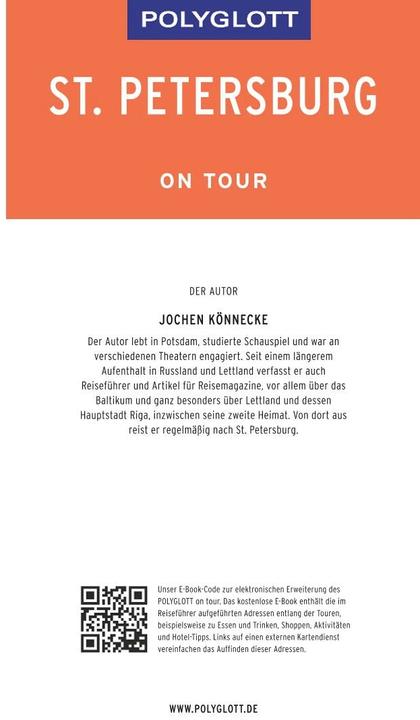 POLYGLOTT

ST. PETERSBURG

ON TOUR

DER AUTOR

JOCHEN KÖNNECKE

Der Autor lebt in Potsdam, studierte Schauspiel und war an verschiedenen Theatern engagiert. Seit einem längerem Aufenthalt in Russland und Lettland verfasst er auch Reiseführer und Artikel für Reisemagazine, vor allem über das Baltikum und ganz besonders über Lettland und dessen Hauptstadt Riga, inzwischen seine zweite Heimat. Von dort aus reist er regelmäßig nach St. Petersburg.

Unser E-Book-Code zur elektronischen Erweiterung des POLYGLOTT on tour. Das kostenlose E-Book enthält die im Reiseführer aufgeführten Adressen entlang der Touren, beispielsweise zu Essen und Trinken, Shoppen, Aktivitäten und Hotel-Tipps. Links auf einen externen Kartendienst vereinfachen das Auffinden dieser Adressen.

WWW.POLYGLOTT.DE